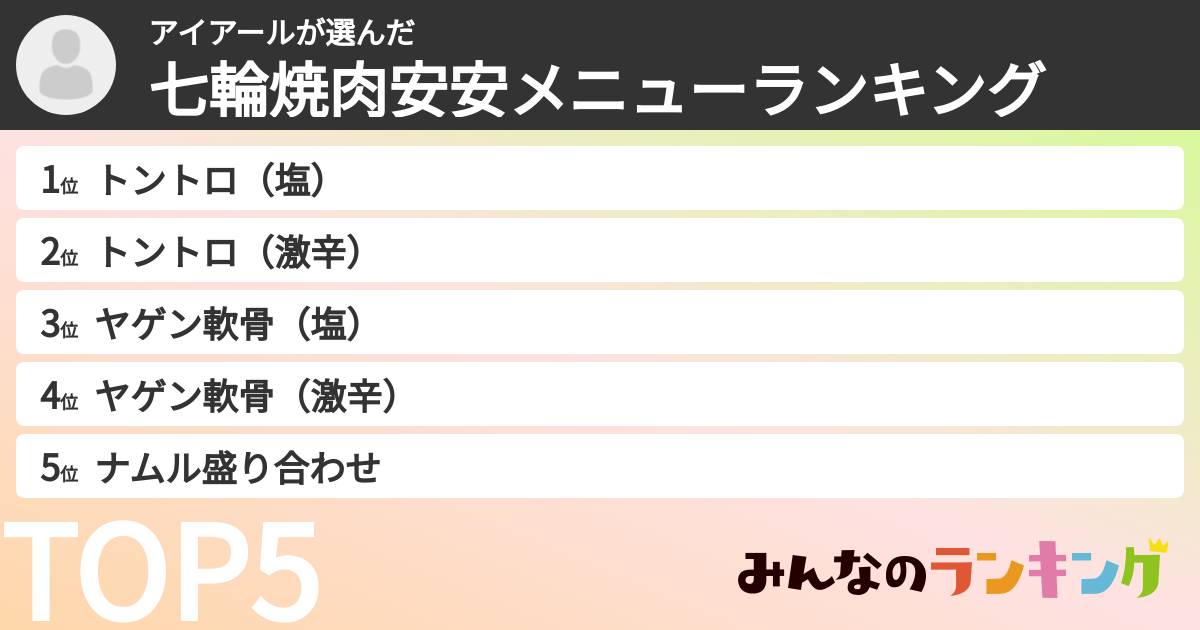 アイアールが選んだ
七輪焼肉安安メニューランキング

1位 トントロ（塩）
2位 トントロ（激辛）
3位 ヤゲン軟骨（塩）
4位 ヤゲン軟骨（激辛）
5位 ナムル盛り合わせ

TOP5

みんなのランキング